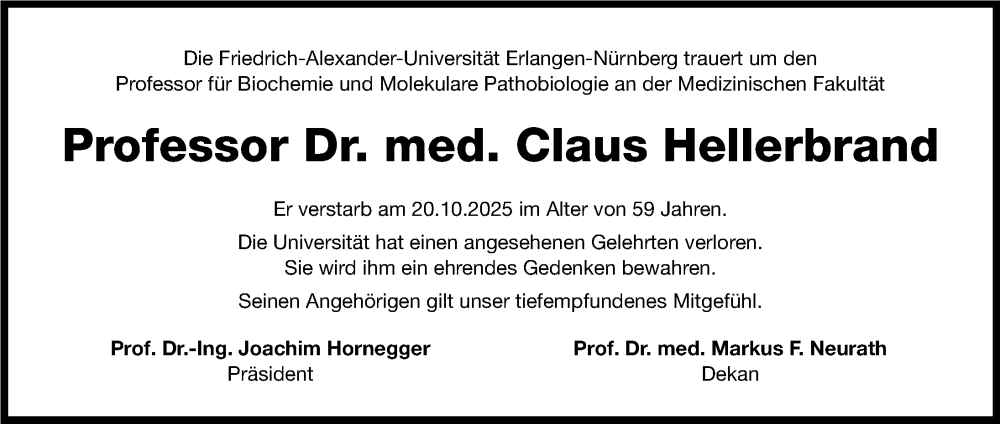 Die Friedrich-Alexander-Universität Erlangen-Nürnberg trauert um den Professor für Biochemie und Molekulare Pathobiologie an der Medizinischen Fakultät

Professor Dr. med. Claus Hellerbrand

Er verstarb am 20.10.2025 im Alter von 59 Jahren.

Die Universität hat einen angesehenen Gelehrten verloren. Sie wird ihm ein ehrendes Gedenken bewahren.

Seinen Angehörigen gilt unser tiefempfundenes Mitgefühl.

Prof. Dr.-Ing. Joachim Hornegger
Präsident

Prof. Dr. med. Markus F. Neurath
Dekan